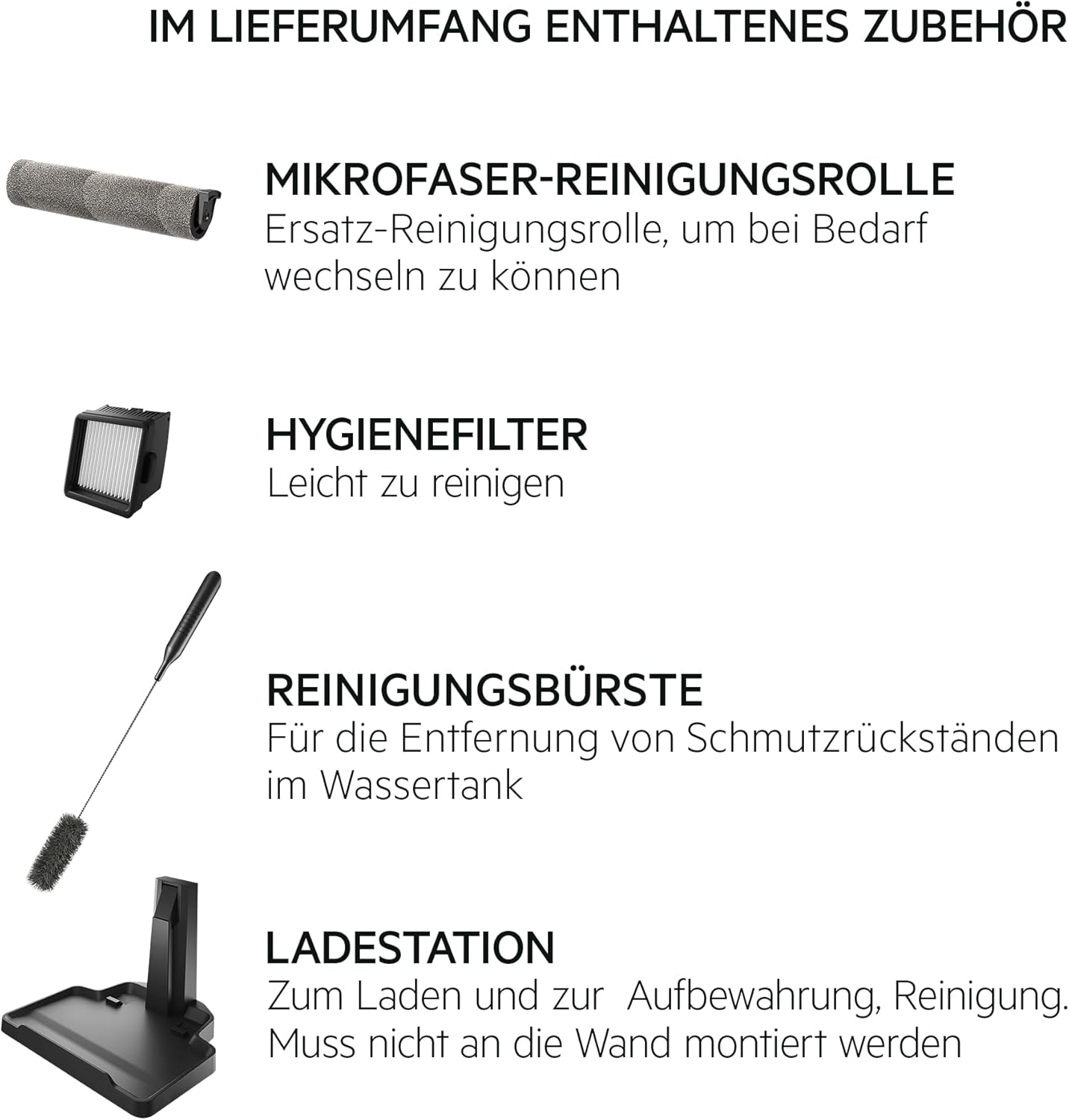 IM LIEFERUMFANG ENTHALTENES ZUBEHÖR

MIKROFASER-REINIGUNGSROLLE
Ersatz-Reinigungsrolle, um bei Bedarf wechseln zu können

HYGIENEFILTER
Leicht zu reinigen

REINIGUNGSBÜRSTE
Für die Entfernung von Schmutzrückständen im Wassertank

LADESTATION
Zum Laden und zur  Aufbewahrung, Reinigung. Muss nicht an die Wand montiert werden